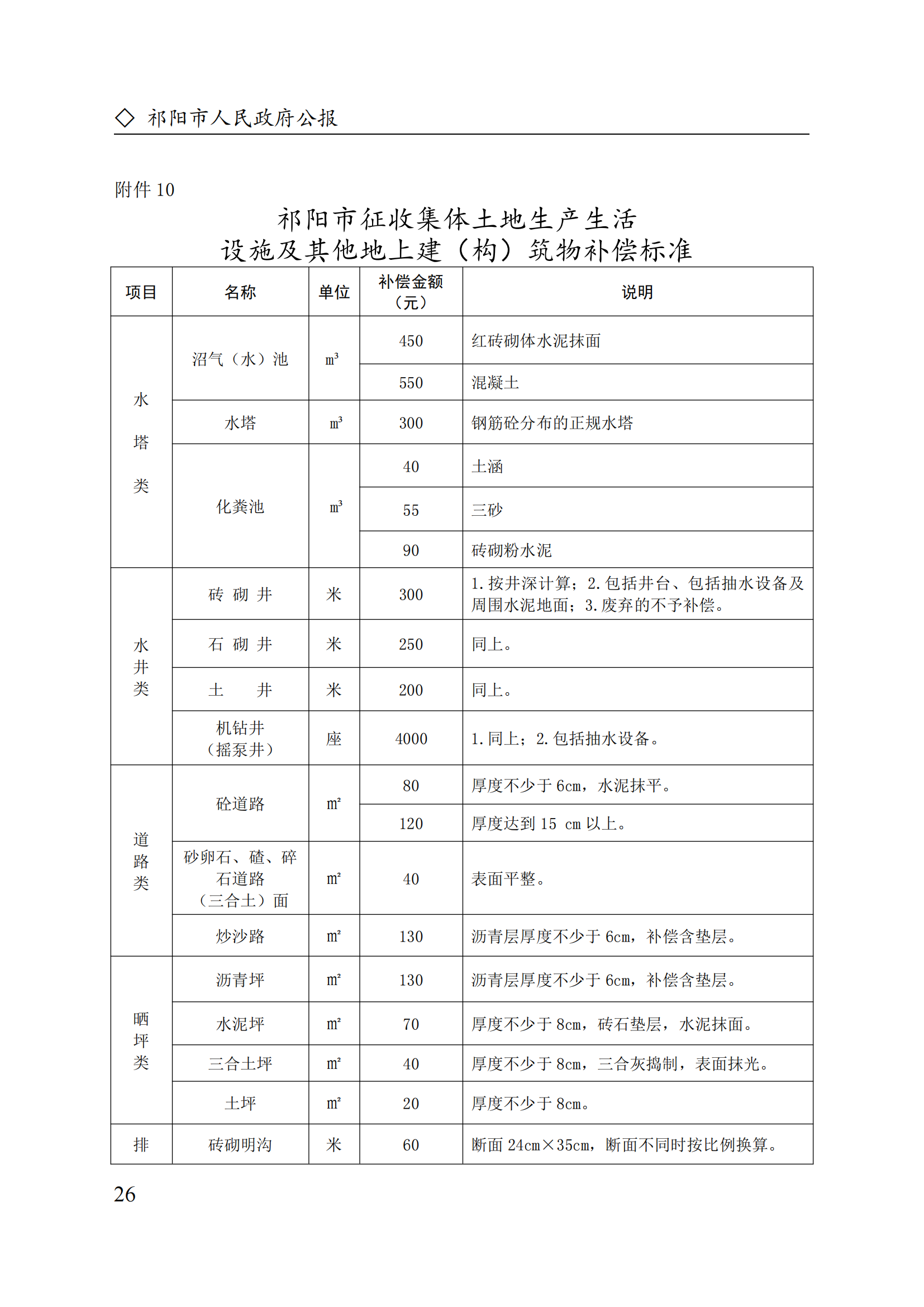 ◇ 祁阳市人民政府公报

附件 10

祁阳市征收集体土地生产生活
设施及其他地上建（构）筑物补偿标准

| 项目 | 名称 | 单位 | 补偿金额（元） | 说明 |
|---|---|---|---|---|
| 水塔类 | 沼气（水）池 | $m^3$ | 450 | 红砖砌体水泥抹面 |
| | | | 550 | 混凝土 |
| | 水塔 | $m^3$ | 300 | 钢筋砼分布的正规水塔 |
| | 化粪池 | $m^3$ | 40 | 土涵 |
| | | | 55 | 三砂 |
| | | | 90 | 砖砌粉水泥 |
| 水井类 | 砖 砌 井 | 米 | 300 | 1. 按井深计算；2. 包括井台、包括抽水设备及周围水泥地面；3. 废弃的不予补偿。 |
| | 石 砌 井 | 米 | 250 | 同上。 |
| | 土 井 | 米 | 200 | 同上。 |
| | 机钻井（摇泵井） | 座 | 4000 | 1. 同上；2. 包括抽水设备。 |
| 道路类 | 砼道路 | $m^2$ | 80 | 厚度不少于 6cm，水泥抹平。 |
| | | | 120 | 厚度达到 15 cm 以上。 |
| | 砂卵石、碴、碎石道路（三合土）面 | $m^2$ | 40 | 表面平整。 |
| | 炒沙路 | $m^2$ | 130 | 沥青层厚度不少于 6cm，补偿含垫层。 |
| 晒坪类 | 沥青坪 | $m^2$ | 130 | 沥青层厚度不少于 6cm，补偿含垫层。 |
| | 水泥坪 | $m^2$ | 70 | 厚度不少于 8cm，砖石垫层，水泥抹面。 |
| | 三合土坪 | $m^2$ | 40 | 厚度不少于 8cm，三合灰捣制，表面抹光。 |
| | 土坪 | $m^2$ | 20 | 厚度不少于 8cm。 |
| 排 | 砖砌明沟 | 米 | 60 | 断面 24cm×35cm，断面不同时按比例换算。 |

26